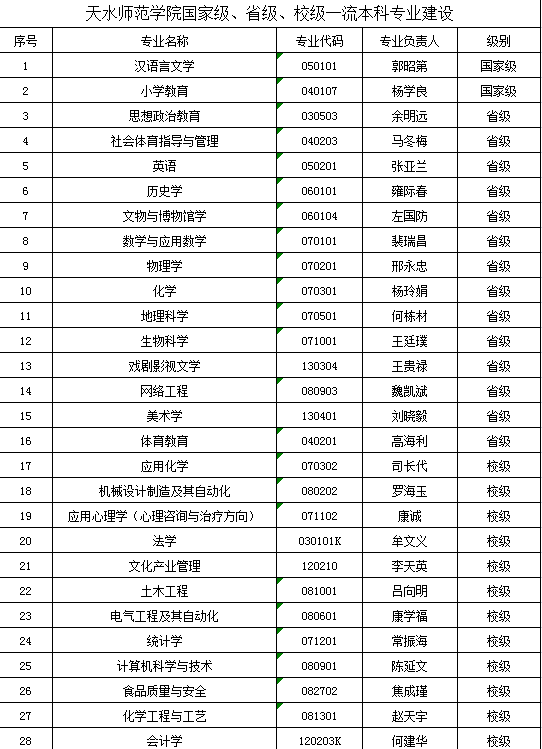 天水师范学院国家级、省级、校级一流本科专业建设

| 序号 | 专业名称 | 专业代码 | 专业负责人 | 级别 |
|---|---|---|---|---|
| 1 | 汉语言文学 | 050101 | 郭昭第 | 国家级 |
| 2 | 小学教育 | 040107 | 杨学良 | 国家级 |
| 3 | 思想政治教育 | 030503 | 余明远 | 省级 |
| 4 | 社会体育指导与管理 | 040203 | 马冬梅 | 省级 |
| 5 | 英语 | 050201 | 张亚兰 | 省级 |
| 6 | 历史学 | 060101 | 雍际春 | 省级 |
| 7 | 文物与博物馆学 | 060104 | 左国防 | 省级 |
| 8 | 数学与应用数学 | 070101 | 裴瑞昌 | 省级 |
| 9 | 物理学 | 070201 | 邢永忠 | 省级 |
| 10 | 化学 | 070301 | 杨玲娟 | 省级 |
| 11 | 地理科学 | 070501 | 何栋材 | 省级 |
| 12 | 生物科学 | 071001 | 王廷璞 | 省级 |
| 13 | 戏剧影视文学 | 130304 | 王贵禄 | 省级 |
| 14 | 网络工程 | 080903 | 魏凯斌 | 省级 |
| 15 | 美术学 | 130401 | 刘晓毅 | 省级 |
| 16 | 体育教育 | 040201 | 高海利 | 省级 |
| 17 | 应用化学 | 070302 | 司长代 | 校级 |
| 18 | 机械设计制造及其自动化 | 080202 | 罗海玉 | 校级 |
| 19 | 应用心理学（心理咨询与治疗方向） | 071102 | 康诚 | 校级 |
| 20 | 法学 | 030101K | 牟文义 | 校级 |
| 21 | 文化产业管理 | 120210 | 李天英 | 校级 |
| 22 | 土木工程 | 081001 | 吕向明 | 校级 |
| 23 | 电气工程及其自动化 | 080601 | 康学福 | 校级 |
| 24 | 统计学 | 071201 | 常振海 | 校级 |
| 25 | 计算机科学与技术 | 080901 | 陈延文 | 校级 |
| 26 | 食品质量与安全 | 082702 | 焦成瑾 | 校级 |
| 27 | 化学工程与工艺 | 081301 | 赵天宇 | 校级 |
| 28 | 会计学 | 120203K | 何建华 | 校级 |